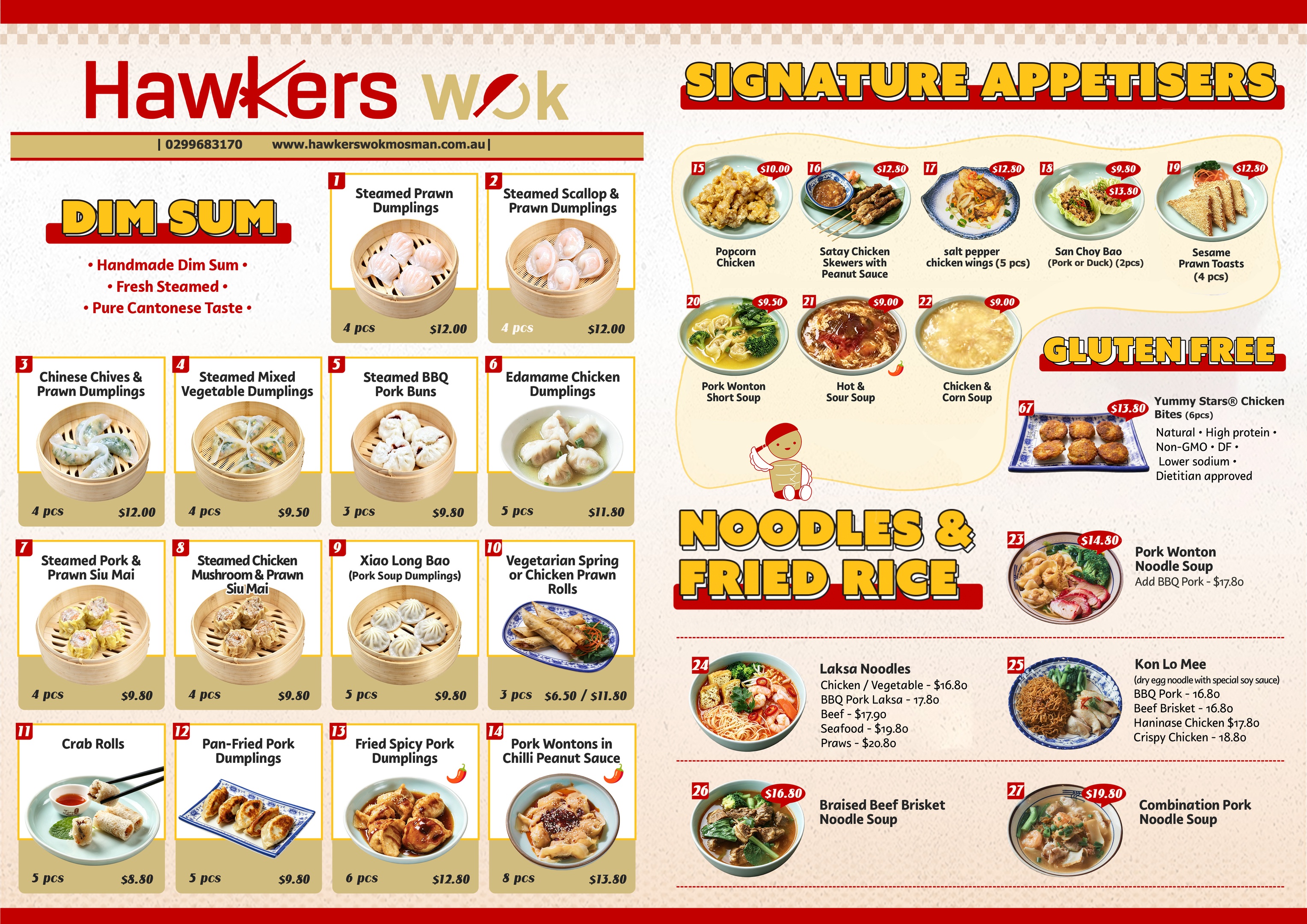 Hawkers wok

| 0299683170 www.hawkerswokmosman.com.au |

DIM SUM

• Handmade Dim Sum •
• Fresh Steamed •
• Pure Cantonese Taste •

1
Steamed Prawn Dumplings
4 pcs $12.00

2
Steamed Scallop & Prawn Dumplings
4 pcs $12.00

3
Chinese Chives & Prawn Dumplings
4 pcs $12.00

4
Steamed Mixed Vegetable Dumplings
4 pcs $9.50

5
Steamed BBQ Pork Buns
3 pcs $9.80

6
Edamame Chicken Dumplings
5 pcs $11.80

7
Steamed Pork & Prawn Siu Mai
4 pcs $9.80

8
Steamed Chicken Mushroom & Prawn Siu Mai
4 pcs $9.80

9
Xiao Long Bao
(Pork Soup Dumplings)
5 pcs $9.80

10
Vegetarian Spring or Chicken Prawn Rolls
3 pcs $6.50 / $11.80

11
Crab Rolls
5 pcs $8.80

12
Pan-Fried Pork Dumplings
5 pcs $9.80

13
Fried Spicy Pork Dumplings
6 pcs $12.80

14
Pork Wontons in Chilli Peanut Sauce
8 pcs $13.80

SIGNATURE APPETISERS

15 $10.00
Popcorn Chicken

16 $12.80
Satay Chicken Skewers with Peanut Sauce

17 $12.80
salt pepper chicken wings (5 pcs)

18 $9.80 $13.80
San Choy Bao
(Pork or Duck) (2pcs)

19 $12.80
Sesame Prawn Toasts
(4 pcs)

20 $9.50
Pork Wonton Short Soup

21 $9.00
Hot & Sour Soup

22 $9.00
Chicken & Corn Soup

GLUTEN FREE

67 $13.80
Yummy Stars® Chicken Bites (6pcs)
Natural • High protein •
Non-GMO • DF •
Lower sodium •
Dietitian approved

NOODLES & FRIED RICE

23 $14.80
Pork Wonton Noodle Soup
Add BBQ Pork - $17.80

24
Laksa Noodles
Chicken / Vegetable - $16.80
BBQ Pork Laksa - 17.80
Beef - $17.90
Seafood - $19.80
Praws - $20.80

25
Kon Lo Mee
(dry egg noodle with special soy sauce)
BBQ Pork - 16.80
Beef Brisket - 16.80
Haninase Chicken $17.80
Crispy Chicken - 18.80

26 $16.80
Braised Beef Brisket Noodle Soup

27 $19.80
Combination Pork Noodle Soup